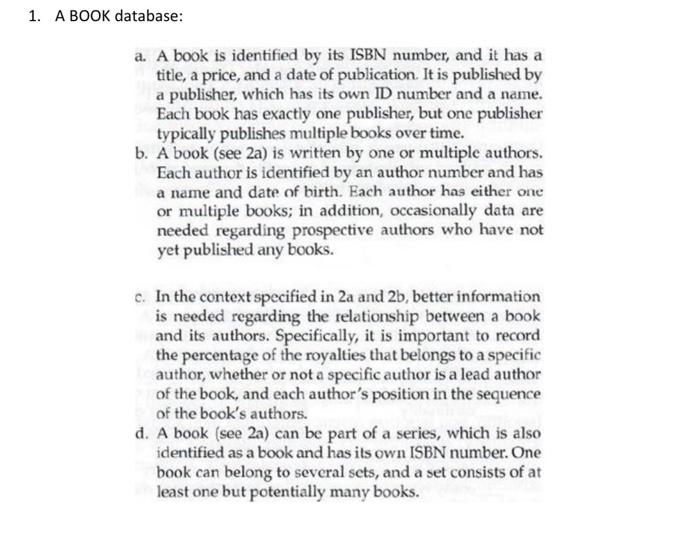 1. A BOOK database:

a. A book is identified by its ISBN number, and it has a title, a price, and a date of publication. It is published by a publisher, which has its own ID number and a name. Each book has exactly one publisher, but one publisher typically publishes multiple books over time.

b. A book (see 2a) is written by one or multiple authors. Each author is identified by an author number and has a name and date of birth. Each author has either one or multiple books; in addition, occasionally data are needed regarding prospective authors who have not yet published any books.

c. In the context specified in 2a and 2b, better information is needed regarding the relationship between a book and its authors. Specifically, it is important to record the percentage of the royalties that belongs to a specific author, whether or not a specific author is a lead author of the book, and each author's position in the sequence of the book's authors.

d. A book (see 2a) can be part of a series, which is also identified as a book and has its own ISBN number. One book can belong to several sets, and a set consists of at least one but potentially many books.